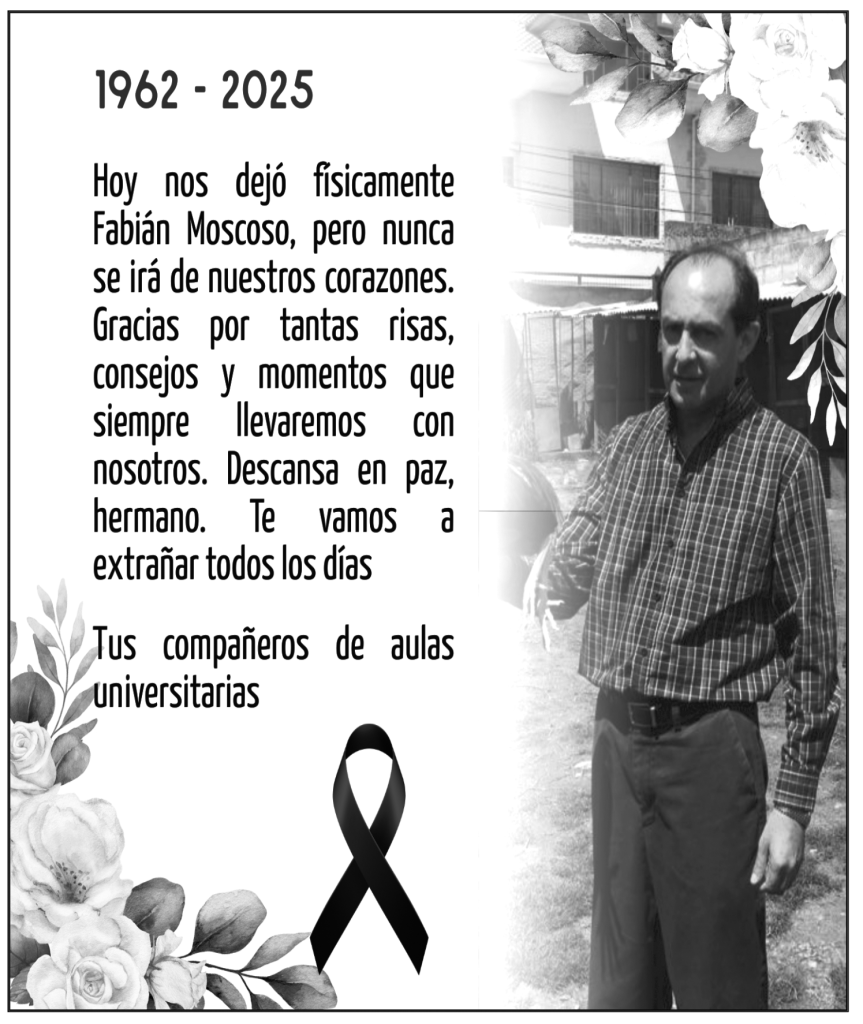 1962 - 2025

Hoy nos dejó físicamente Fabián Moscoso, pero nunca se irá de nuestros corazones. Gracias por tantas risas, consejos y momentos que siempre llevaremos con nosotros. Descansa en paz, hermano. Te vamos a extrañar todos los días

Tus compañeros de aulas universitarias